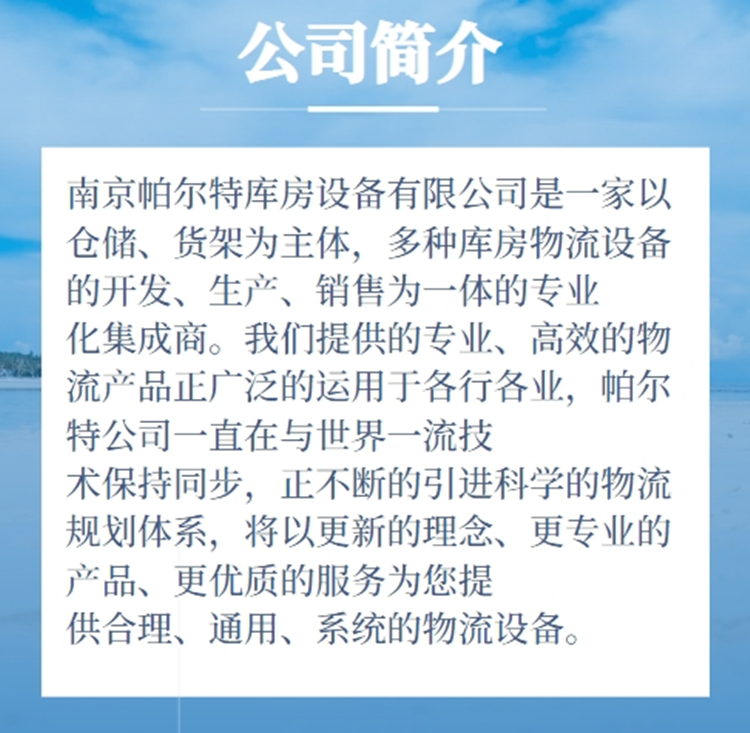 公司简介

南京帕尔特库房设备有限公司是一家以仓储、货架为主体，多种库房物流设备的开发、生产、销售为一体的专业化集成商。我们提供的专业、高效的物流产品正广泛的运用于各行各业，帕尔特公司一直在与世界一流技术保持同步，正不断的引进科学的物流规划体系，将以更新的理念、更专业的产品、更优质的服务为您提供合理、通用、系统的物流设备。